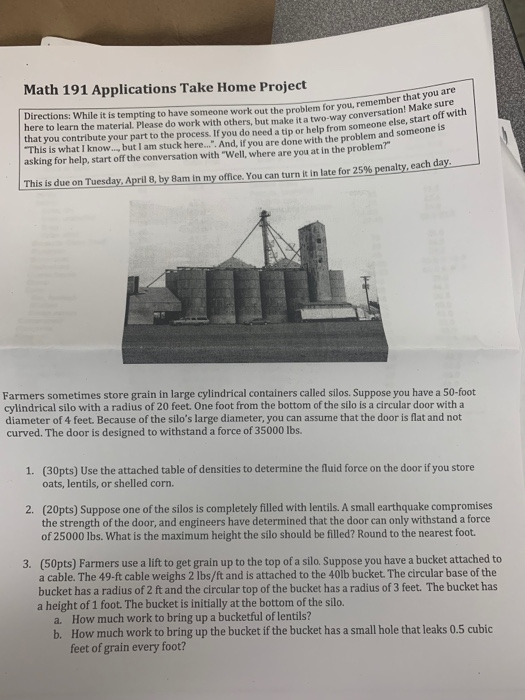 Math 191 Applications Take Home Project

Directions: While it is tempting to have someone work out the problem for you, remember that you are here to learn the material. Please do work with others, but make it a two-way conversation! Make sure that you contribute your part to the process. If you do need a tip or help from someone else, start off with "This is what I know..., but I am stuck here...". And, if you are done with the problem and someone is asking for help, start off the conversation with "Well, where are you at in the problem?"

This is due on Tuesday, April 8, by 8am in my office. You can turn it in late for 25% penalty, each day.

Farmers sometimes store grain in large cylindrical containers called silos. Suppose you have a 50-foot cylindrical silo with a radius of 20 feet. One foot from the bottom of the silo is a circular door with a diameter of 4 feet. Because of the silo's large diameter, you can assume that the door is flat and not curved. The door is designed to withstand a force of 35000 lbs.

1. (30pts) Use the attached table of densities to determine the fluid force on the door if you store oats, lentils, or shelled corn.

2. (20pts) Suppose one of the silos is completely filled with lentils. A small earthquake compromises the strength of the door, and engineers have determined that the door can only withstand a force of 25000 lbs. What is the maximum height the silo should be filled? Round to the nearest foot.

3. (50pts) Farmers use a lift to get grain up to the top of a silo. Suppose you have a bucket attached to a cable. The 49-ft cable weighs 2 lbs/ft and is attached to the 40lb bucket. The circular base of the bucket has a radius of 2 ft and the circular top of the bucket has a radius of 3 feet. The bucket has a height of 1 foot. The bucket is initially at the bottom of the silo.
a. How much work to bring up a bucketful of lentils?
b. How much work to bring up the bucket if the bucket has a small hole that leaks 0.5 cubic feet of grain every foot?